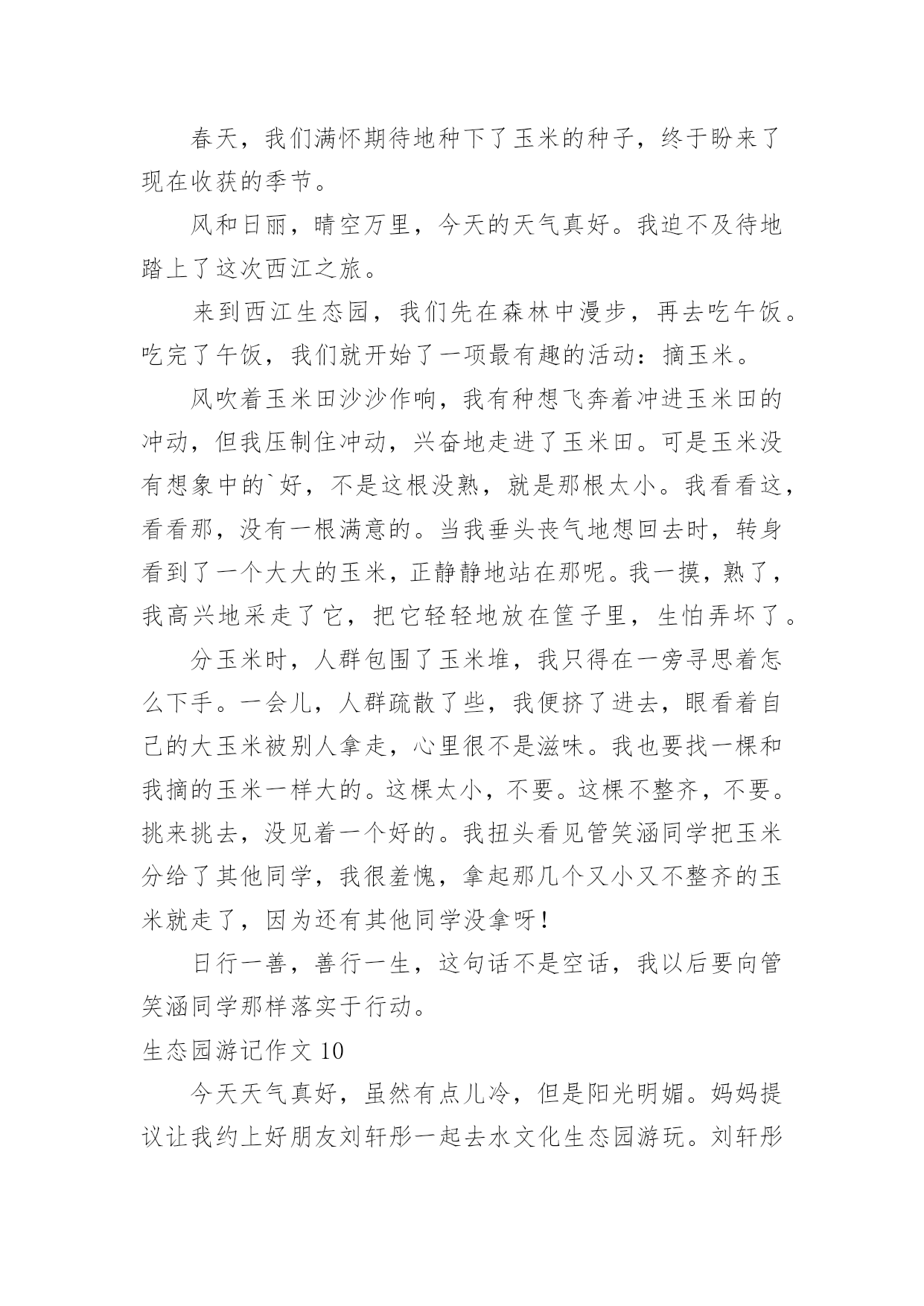 春天，我们满怀期待地种下了玉米的种子，终于盼来了现在收获的季节。

风和日丽，晴空万里，今天的天气真好。我迫不及待地踏上了这次西江之旅。

来到西江生态园，我们先在森林中漫步，再去吃午饭。吃完了午饭，我们就开始了一项最有趣的活动：摘玉米。

风吹着玉米田沙沙作响，我有种想飞奔着冲进玉米田的冲动，但我压制住冲动，兴奋地走进了玉米田。可是玉米没有想象中的`好，不是这根没熟，就是那根太小。我看看这，看看那，没有一根满意的。当我垂头丧气地想回去时，转身看到了一个大大的玉米，正静静地站在那呢。我一摸，熟了，我高兴地采走了它，把它轻轻地放在筐子里，生怕弄坏了。

分玉米时，人群包围了玉米堆，我只得在一旁寻思着怎么下手。一会儿，人群疏散了些，我便挤了进去，眼看着自己的大玉米被别人拿走，心里很不是滋味。我也要找一棵和我摘的玉米一样大的。这棵太小，不要。这棵不整齐，不要。挑来挑去，没见着一个好的。我扭头看见管笑涵同学把玉米分给了其他同学，我很羞愧，拿起那几个又小又不整齐的玉米就走了，因为还有其他同学没拿呀！

日行一善，善行一生，这句话不是空话，我以后要向管笑涵同学那样落实于行动。

生态园游记作文 10

今天天气真好，虽然有点儿冷，但是阳光明媚。妈妈提议让我约上好朋友刘轩彤一起去水文化生态园游玩。刘轩彤